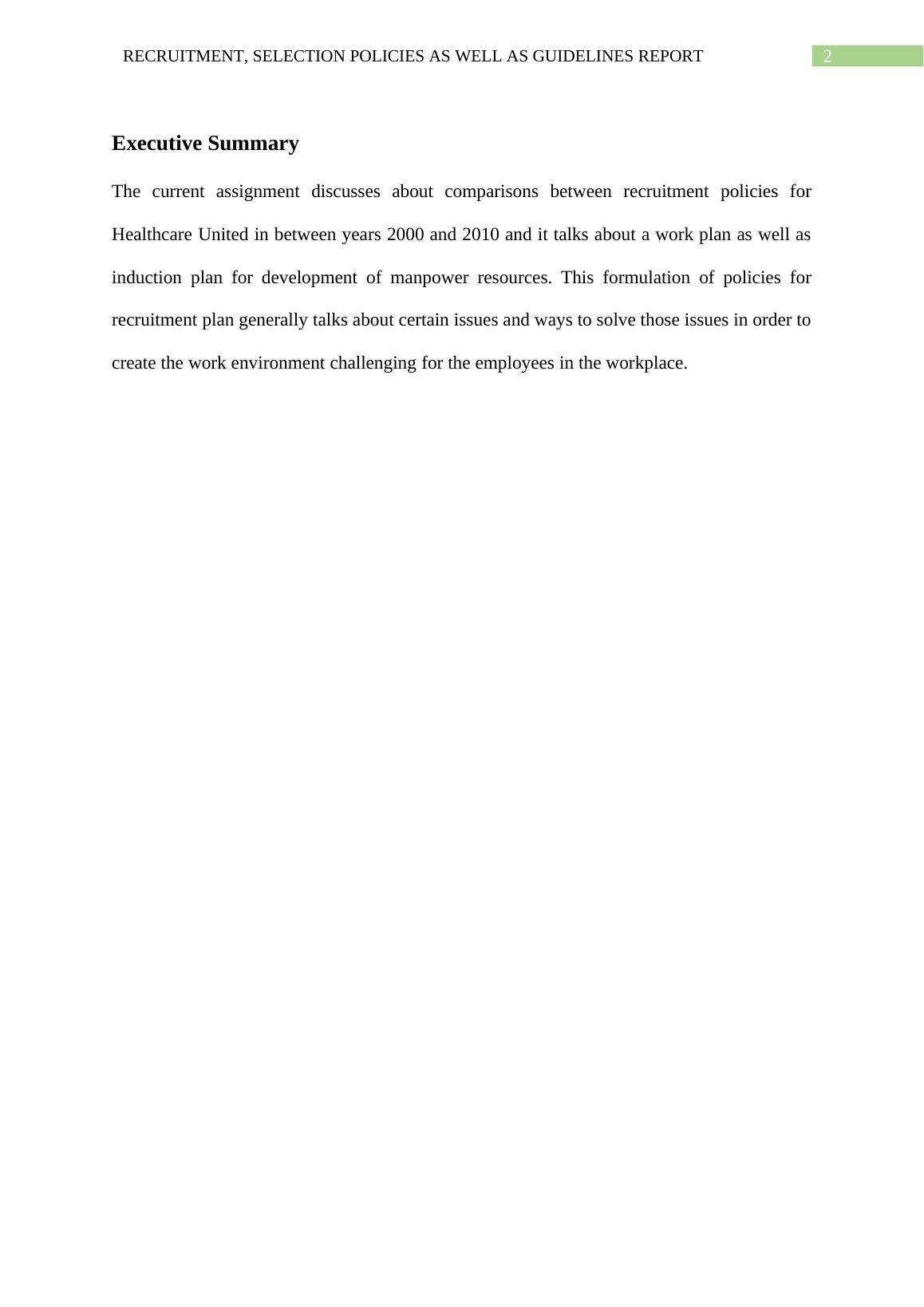 RECRUITMENT, SELECTION POLICIES AS WELL AS GUIDELINES REPORT 2

Executive Summary

The current assignment discusses about comparisons between recruitment policies for Healthcare United in between years 2000 and 2010 and it talks about a work plan as well as induction plan for development of manpower resources. This formulation of policies for recruitment plan generally talks about certain issues and ways to solve those issues in order to create the work environment challenging for the employees in the workplace.